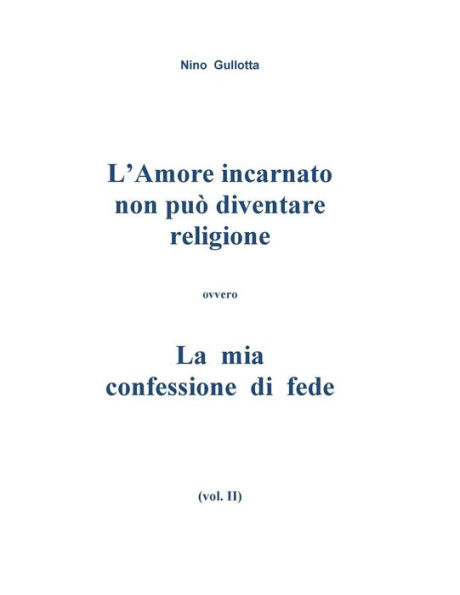 Nino Gullotta

L'Amore incarnato non può diventare religione

ovvero

La mia confessione di fede

(vol. II)